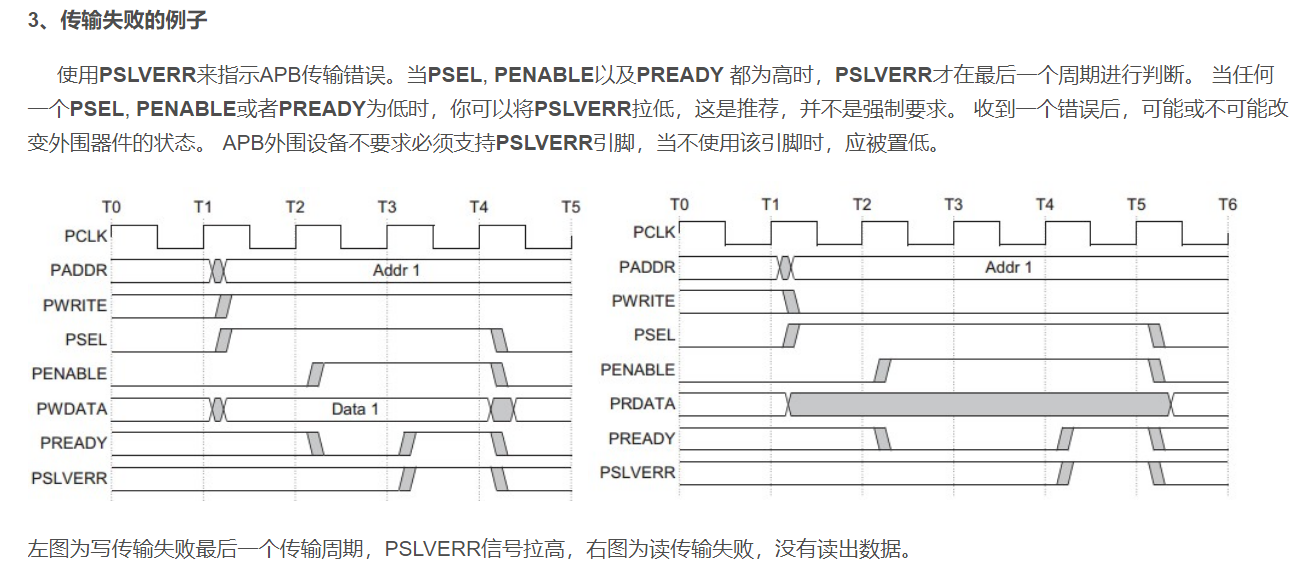 3、传输失败的例子

使用PSLVERR来指示APB传输错误。当PSEL, PENABLE以及PREADY 都为高时，PSLVERR才在最后一个周期进行判断。 当任何一个PSEL, PENABLE或者PREADY为低时，你可以将PSLVERR拉低，这是推荐，并不是强制要求。 收到一个错误后，可能或不可能改变外围器件的状态。 APB外围设备不要求必须支持PSLVERR引脚，当不使用该引脚时，应被置低。

T0 T1 T2 T3 T4 T5
PCLK
PADDR Addr 1
PWRITE
PSEL
PENABLE
PWDATA Data 1
PREADY
PSLVERR

T0 T1 T2 T3 T4 T5 T6
PCLK
PADDR Addr 1
PWRITE
PSEL
PENABLE
PRDATA
PREADY
PSLVERR

左图为写传输失败最后一个传输周期，PSLVERR信号拉高，右图为读传输失败，没有读出数据。